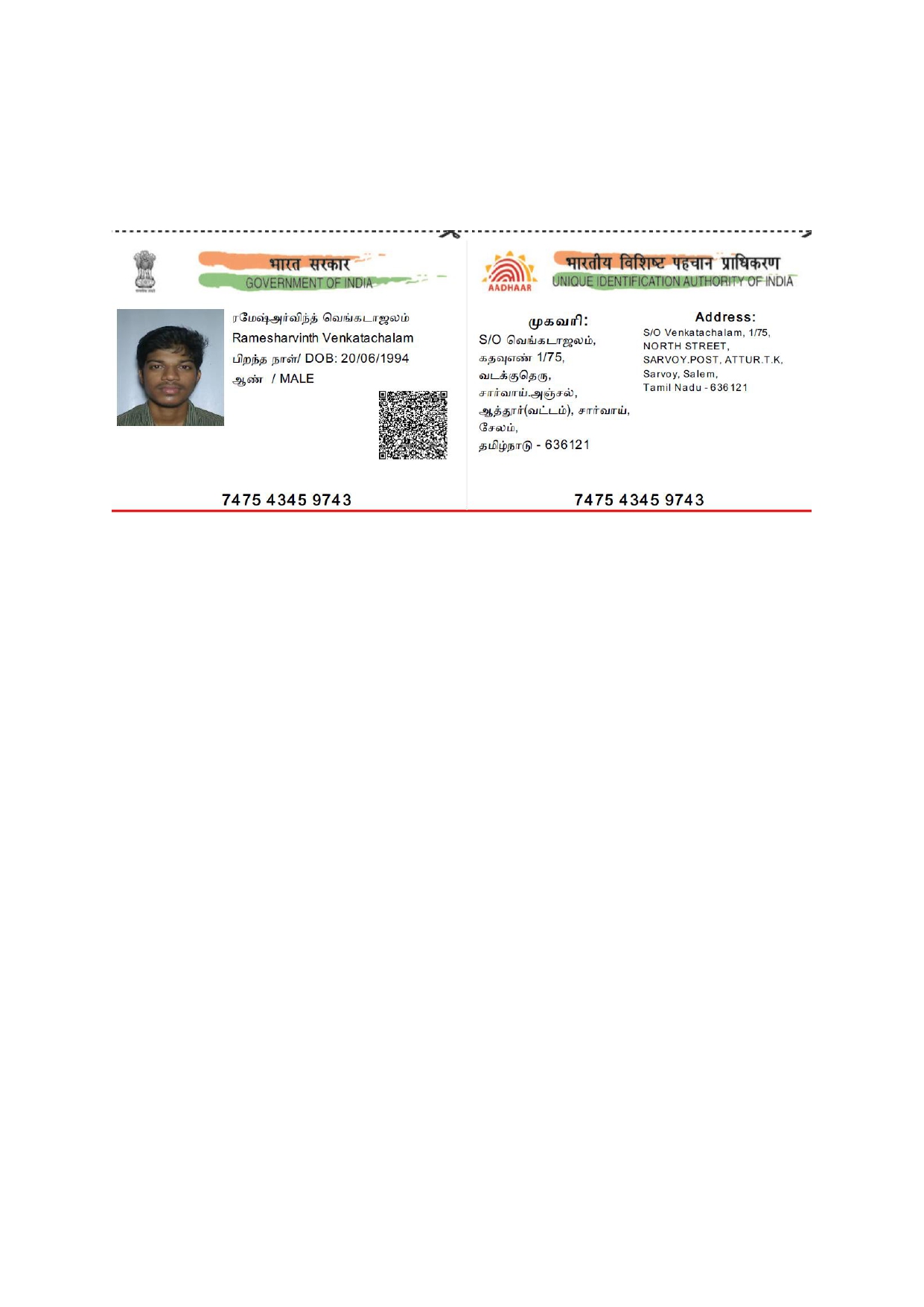 भारत सरकार
GOVERNMENT OF INDIA

ரமேஷ்அர்விந்த் வெங்கடாஜலம்
Ramesharvinth Venkatachalam
பிறந்த நாள்/ DOB: 20/06/1994
ஆண் / MALE

7475 4345 9743

AADHAAR
भारतीय विशिष्ट पहचान प्राधिकरण
UNIQUE IDENTIFICATION AUTHORITY OF INDIA

முகவரி:
S/O வெங்கடாஜலம்,
கதவுஎண் 1/75,
வடக்குதெரு,
சார்வாய்.அஞ்சல்,
ஆத்தூர்(வட்டம்), சார்வாய்,
சேலம்,
தமிழ்நாடு - 636121

Address:
S/O Venkatachalam, 1/75,
NORTH STREET,
SARVOY.POST, ATTUR.T.K,
Sarvoy, Salem,
Tamil Nadu - 636121

7475 4345 9743